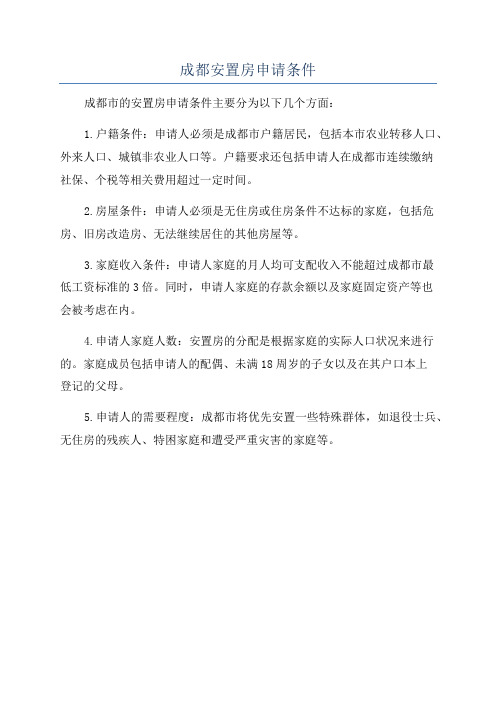 成都安置房申请条件

成都市的安置房申请条件主要分为以下几个方面：

1.户籍条件：申请人必须是成都市户籍居民，包括本市农业转移人口、外来人口、城镇非农业人口等。户籍要求还包括申请人在成都市连续缴纳社保、个税等相关费用超过一定时间。

2.房屋条件：申请人必须是无住房或住房条件不达标的家庭，包括危房、旧房改造房、无法继续居住的其他房屋等。

3.家庭收入条件：申请人家庭的月人均可支配收入不能超过成都市最低工资标准的3倍。同时，申请人家庭的存款余额以及家庭固定资产等也会被考虑在内。

4.申请人家庭人数：安置房的分配是根据家庭的实际人口状况来进行的。家庭成员包括申请人的配偶、未满18周岁的子女以及在其户口本上登记的父母。

5.申请人的需要程度：成都市将优先安置一些特殊群体，如退役士兵、无住房的残疾人、特困家庭和遭受严重灾害的家庭等。